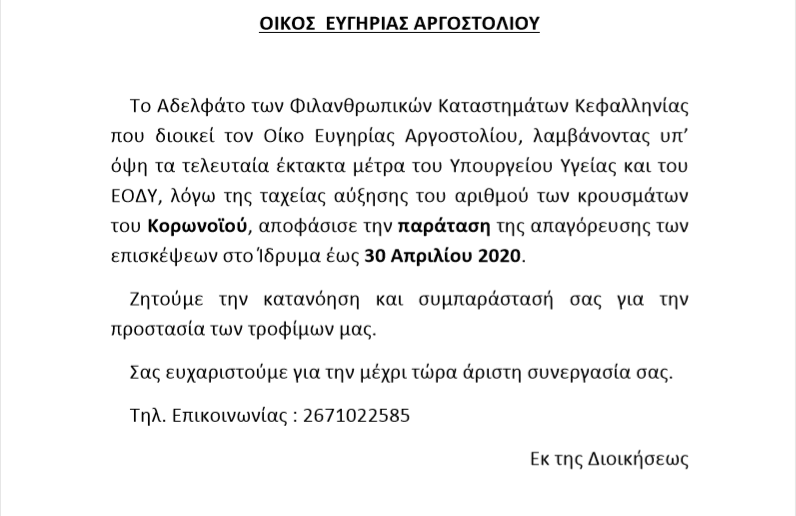 ΟΙΚΟΣ ΕΥΓΗΡΙΑΣ ΑΡΓΟΣΤΟΛΙΟΥ

Το Αδελφάτο των Φιλανθρωπικών Καταστημάτων Κεφαλληνίας που διοικεί τον Οίκο Ευγηρίας Αργοστολίου, λαμβάνοντας υπ' όψη τα τελευταία έκτακτα μέτρα του Υπουργείου Υγείας και του ΕΟΔΥ, λόγω της ταχείας αύξησης του αριθμού των κρουσμάτων του Κορωνοϊού, αποφάσισε την παράταση της απαγόρευσης των επισκέψεων στο Ίδρυμα έως 30 Απριλίου 2020.

Ζητούμε την κατανόηση και συμπαράστασή σας για την προστασία των τροφίμων μας.

Σας ευχαριστούμε για την μέχρι τώρα άριστη συνεργασία σας.

Τηλ. Επικοινωνίας : 2671022585

Εκ της Διοικήσεως